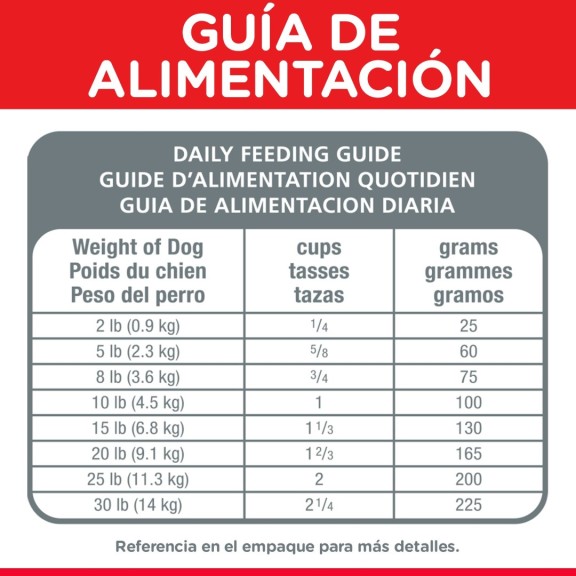 GUÍA DE ALIMENTACIÓN

DAILY FEEDING GUIDE
GUIDE D'ALIMENTATION QUOTIDIEN
GUIA DE ALIMENTACION DIARIA

| Weight of Dog Poids du chien Peso del perro | cups tasses tazas | grams grammes gramos |
|---|---|---|
| 2 lb (0.9 kg) | $\frac{1}{4}$ | 25 |
| 5 lb (2.3 kg) | $\frac{5}{8}$ | 60 |
| 8 lb (3.6 kg) | $\frac{3}{4}$ | 75 |
| 10 lb (4.5 kg) | 1 | 100 |
| 15 lb (6.8 kg) | $1\frac{1}{3}$ | 130 |
| 20 lb (9.1 kg) | $1\frac{2}{3}$ | 165 |
| 25 lb (11.3 kg) | 2 | 200 |
| 30 lb (14 kg) | $2\frac{1}{4}$ | 225 |

Referencia en el empaque para más detalles.